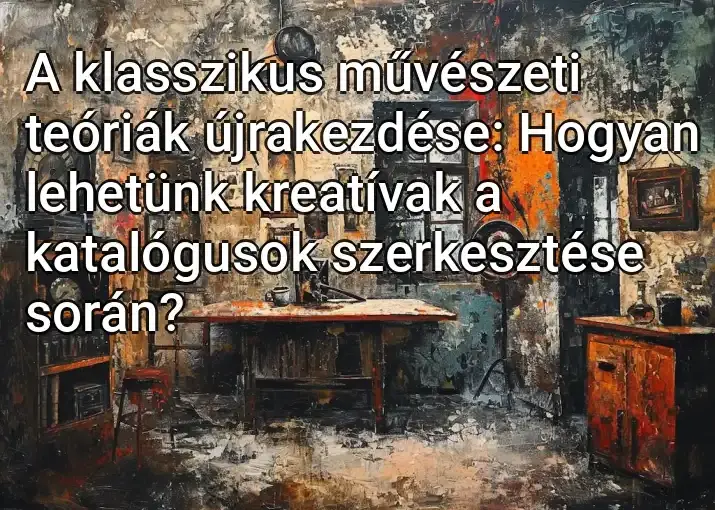 A klasszikus művészeti teóriák újrakezdése: Hogyan lehetünk kreatívak a katalógusok szerkesztése során?